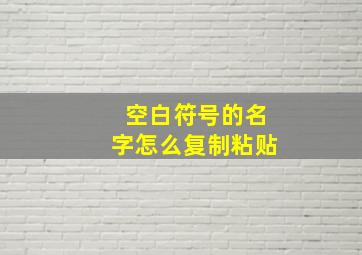 空白符号的名字怎么复制粘贴